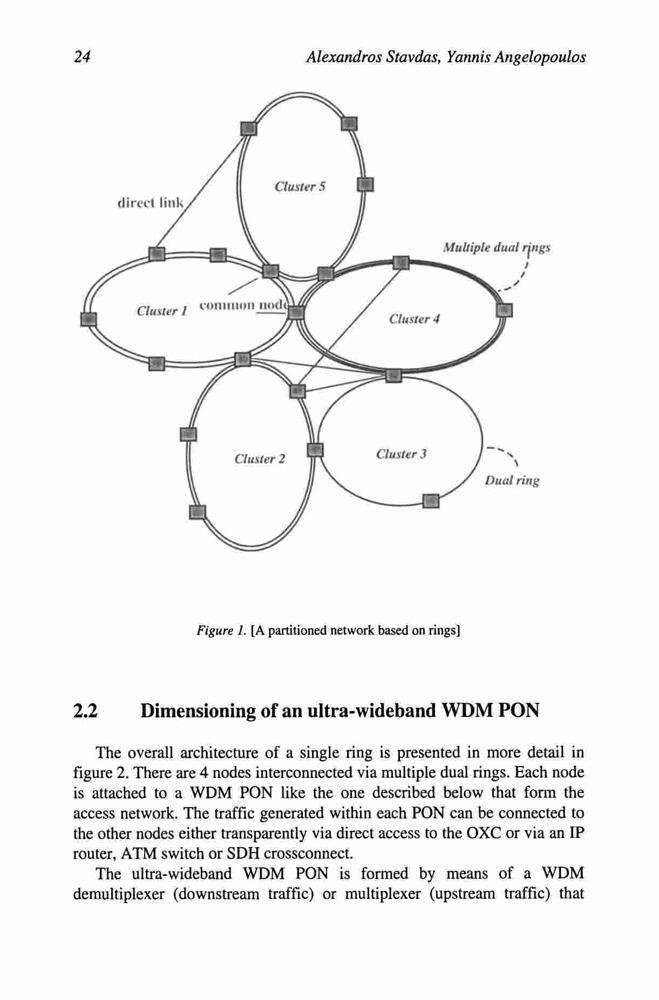 24 Alexandros Stavdas, Yannis Angelopoulos

direct link

Cluster 5

Multiple dual rings

Cluster 1

common node

Cluster 4

Cluster 2

Cluster 3

Dual ring

Figure 1. [A partitioned network based on rings]

2.2 Dimensioning of an ultra-wideband WDM PON

The overall architecture of a single ring is presented in more detail in figure 2. There are 4 nodes interconnected via multiple dual rings. Each node is attached to a WDM PON like the one described below that form the access network. The traffic generated within each PON can be connected to the other nodes either transparently via direct access to the OXC or via an IP router, ATM switch or SDH crossconnect.

The ultra-wideband WDM PON is formed by means of a WDM demultiplexer (downstream traffic) or multiplexer (upstream traffic) that